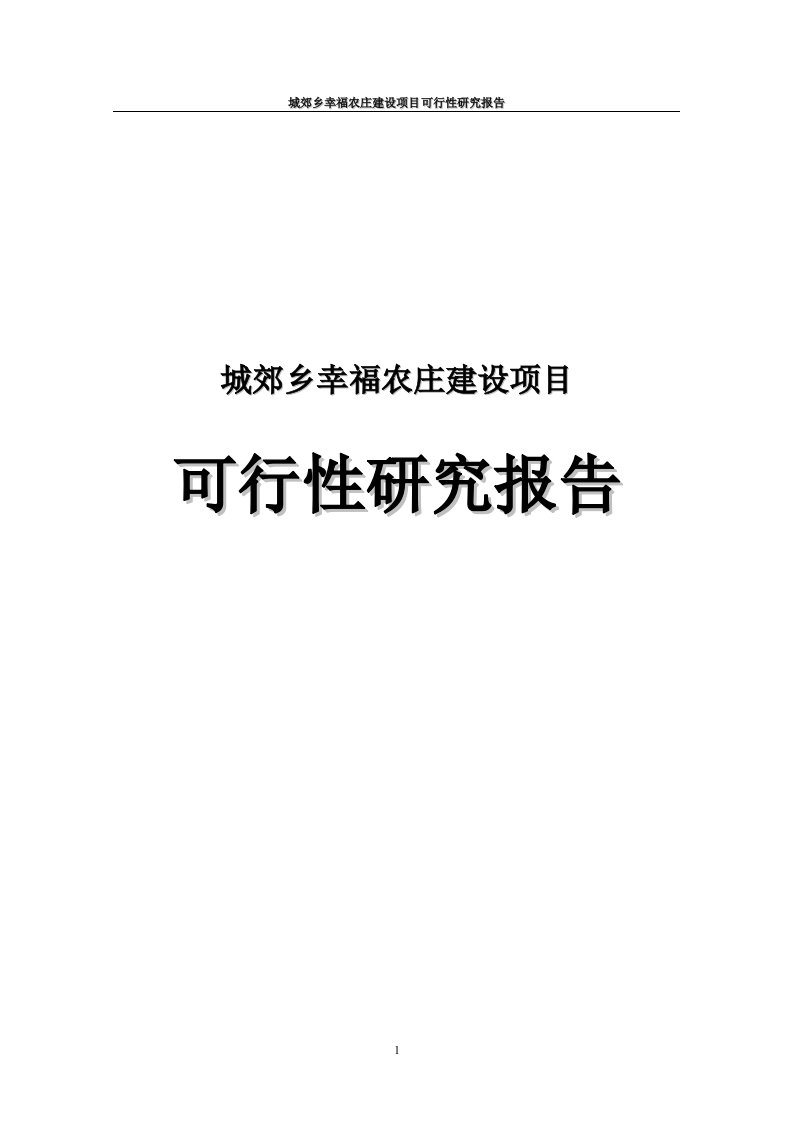 城郊乡幸福农庄建设项目可行性研究报告

城郊乡幸福农庄建设项目

可行性研究报告

1